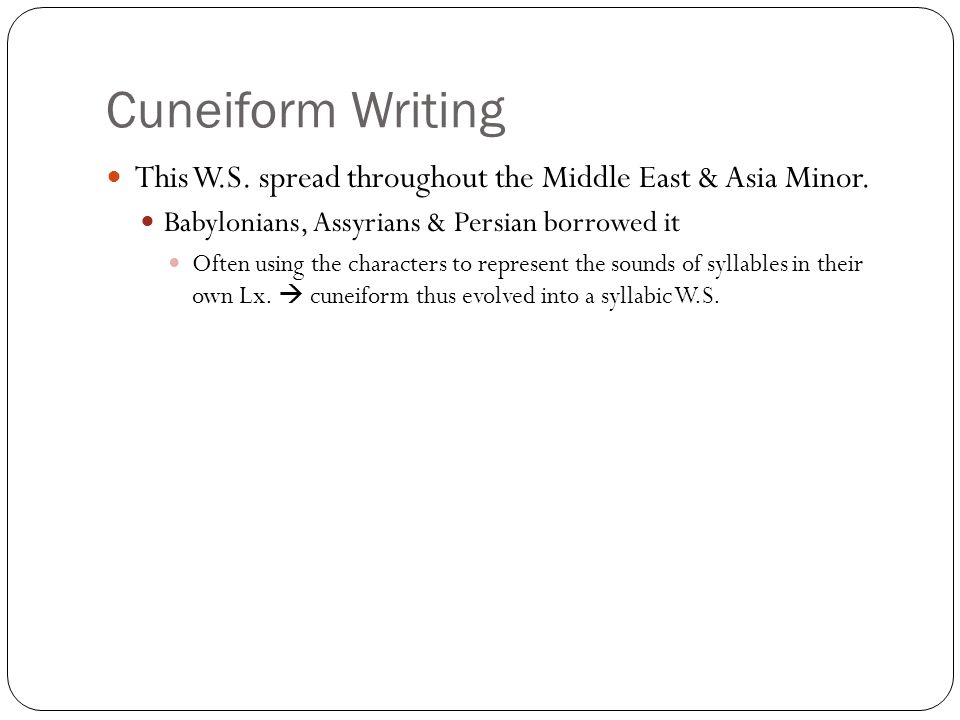 Cuneiform Writing

This W.S. spread throughout the Middle East & Asia Minor.

Babylonians, Assyrians & Persian borrowed it

Often using the characters to represent the sounds of syllables in their own Lx. → cuneiform thus evolved into a syllabic W.S.